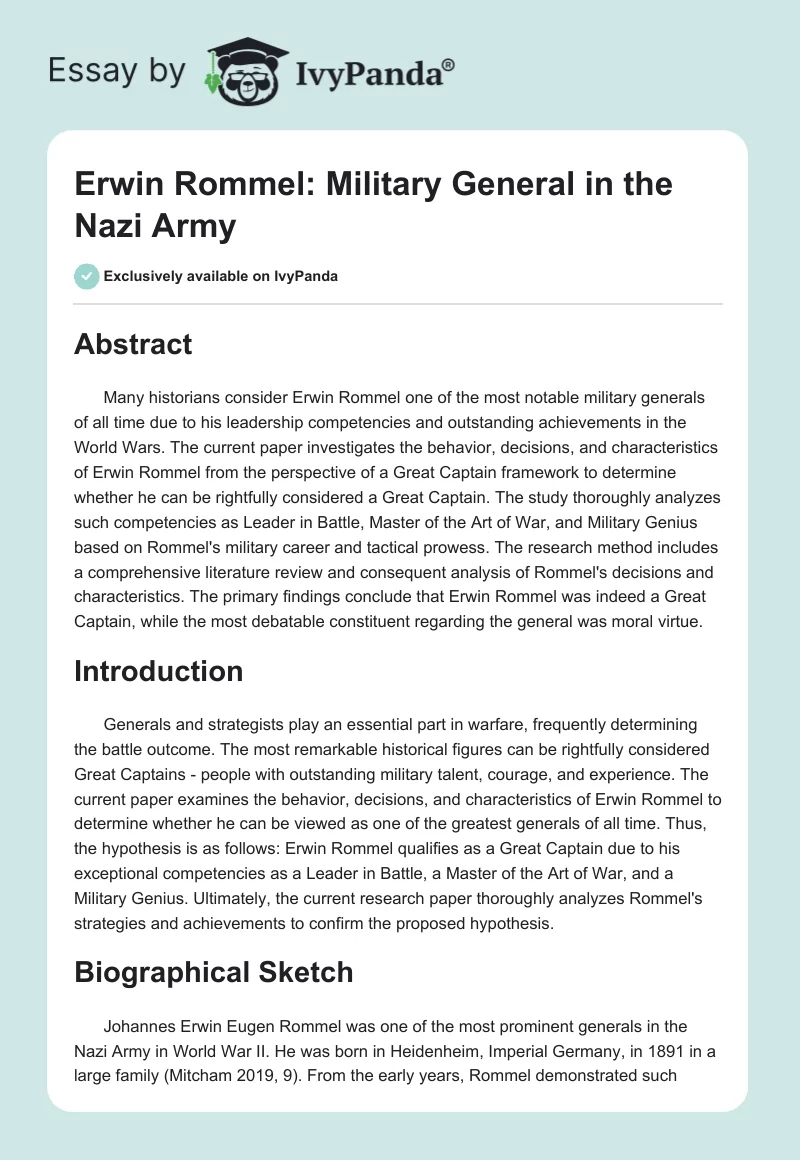 Essay by IvyPanda®

Erwin Rommel: Military General in the Nazi Army

Exclusively available on IvyPanda

Abstract

Many historians consider Erwin Rommel one of the most notable military generals of all time due to his leadership competencies and outstanding achievements in the World Wars. The current paper investigates the behavior, decisions, and characteristics of Erwin Rommel from the perspective of a Great Captain framework to determine whether he can be rightfully considered a Great Captain. The study thoroughly analyzes such competencies as Leader in Battle, Master of the Art of War, and Military Genius based on Rommel's military career and tactical prowess. The research method includes a comprehensive literature review and consequent analysis of Rommel's decisions and characteristics. The primary findings conclude that Erwin Rommel was indeed a Great Captain, while the most debatable constituent regarding the general was moral virtue.

Introduction

Generals and strategists play an essential part in warfare, frequently determining the battle outcome. The most remarkable historical figures can be rightfully considered Great Captains - people with outstanding military talent, courage, and experience. The current paper examines the behavior, decisions, and characteristics of Erwin Rommel to determine whether he can be viewed as one of the greatest generals of all time. Thus, the hypothesis is as follows: Erwin Rommel qualifies as a Great Captain due to his exceptional competencies as a Leader in Battle, a Master of the Art of War, and a Military Genius. Ultimately, the current research paper thoroughly analyzes Rommel's strategies and achievements to confirm the proposed hypothesis.

Biographical Sketch

Johannes Erwin Eugen Rommel was one of the most prominent generals in the Nazi Army in World War II. He was born in Heidenheim, Imperial Germany, in 1891 in a large family (Mitcham 2019, 9). From the early years, Rommel demonstrated such